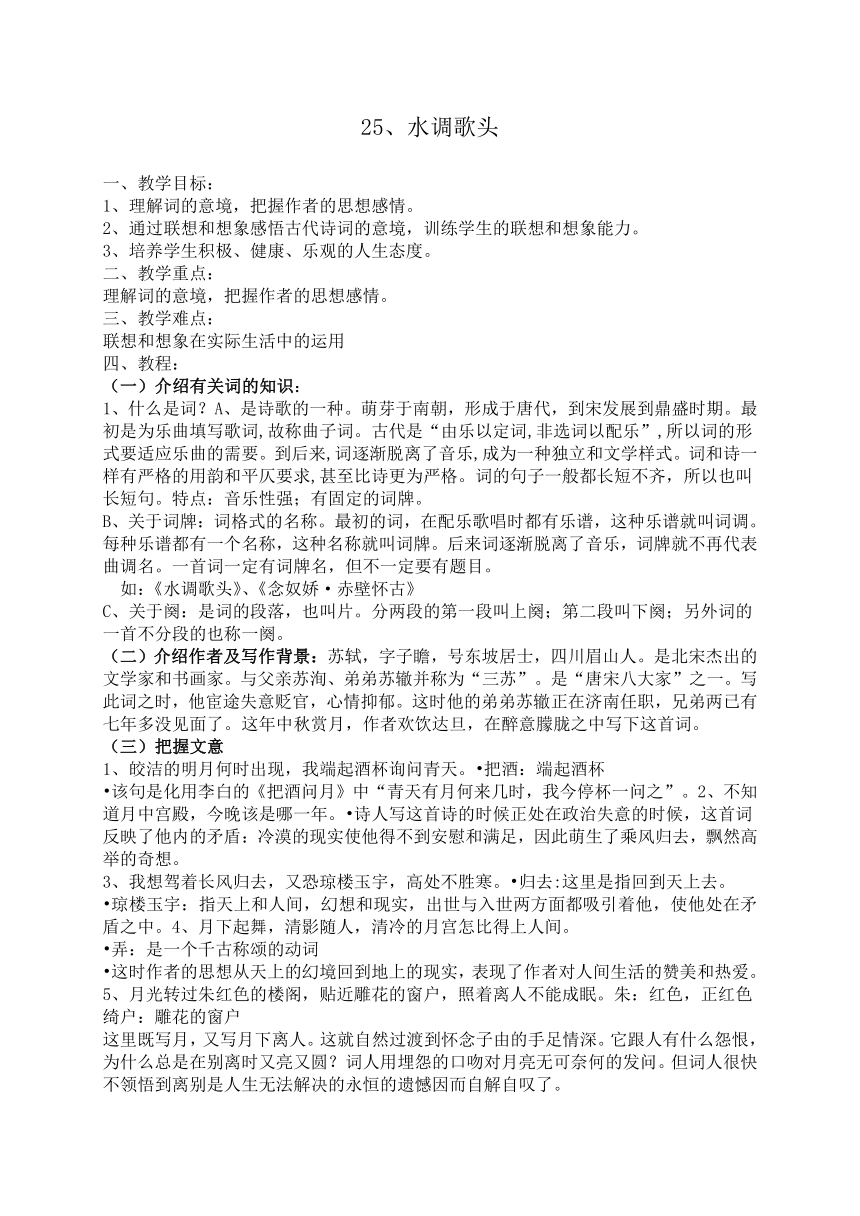 25、水调歌头

一、教学目标：
1、理解词的意境，把握作者的思想感情。
2、通过联想和想象感悟古代诗词的意境，训练学生的联想和想象能力。
3、培养学生积极、健康、乐观的人生态度。
二、教学重点：
理解词的意境，把握作者的思想感情。
三、教学难点：
联想和想象在实际生活中的运用
四、教程：
（一）介绍有关词的知识：
1、什么是词？A、是诗歌的一种。萌芽于南朝，形成于唐代，到宋发展到鼎盛时期。最初是为乐曲填写歌词,故称曲子词。古代是“由乐以定词,非选词以配乐”,所以词的形式要适应乐曲的需要。到后来,词逐渐脱离了音乐,成为一种独立和文学样式。词和诗一样有严格的用韵和平仄要求,甚至比诗更为严格。词的句子一般都长短不齐，所以也叫长短句。特点：音乐性强；有固定的词牌。
B、关于词牌：词格式的名称。最初的词，在配乐歌唱时都有乐谱，这种乐谱就叫词调。每种乐谱都有一个名称，这种名称就叫词牌。后来词逐渐脱离了音乐，词牌就不再代表曲调名。一首词一定有词牌名，但不一定要有题目。
如：《水调歌头》、《念奴娇·赤壁怀古》
C、关于阕：是词的段落，也叫片。分两段的第一段叫上阕；第二段叫下阕；另外词的一首不分段的也称一阕。
（二）介绍作者及写作背景：苏轼，字子瞻，号东坡居士，四川眉山人。是北宋杰出的文学家和书画家。与父亲苏洵、弟弟苏辙并称为“三苏”。是“唐宋八大家”之一。写此词之时，他宦途失意贬官，心情抑郁。这时他的弟弟苏辙正在济南任职，兄弟两已有七年多没见面了。这年中秋赏月，作者欢饮达旦，在醉意朦胧之中写下这首词。
（三）把握文意
1、皎洁的明月何时出现，我端起酒杯询问青天。•把酒：端起酒杯
•该句是化用李白的《把酒问月》中“青天有月何来几时，我今停杯一问之”。2、不知道月中宫殿，今晚该是哪一年。•诗人写这首诗的时候正处在政治失意的时候，这首词反映了他内的矛盾：冷漠的现实使他得不到安慰和满足，因此萌生了乘风归去，飘然高举的奇想。
3、我想驾着长风归去，又恐琼楼玉宇，高处不胜寒。•归去:这里是指回到天上去。
•琼楼玉宇：指天上和人间，幻想和现实，出世与入世两方面都吸引着他，使他处在矛盾之中。4、月下起舞，清影随人，清冷的月宫怎比得上人间。
•弄：是一个千古称颂的动词
•这时作者的思想从天上的幻境回到地上的现实，表现了作者对人间生活的赞美和热爱。
5、月光转过朱红色的楼阁，贴近雕花的窗户，照着离人不能成眠。朱：红色，正红色
绮户：雕花的窗户
这里既写月，又写月下离人。这就自然过渡到怀念子由的手足情深。它跟人有什么怨恨，为什么总是在别离时又亮又圆？词人用埋怨的口吻对月亮无可奈何的发问。但词人很快不领悟到离别是人生无法解决的永恒的遗憾因而自解自叹了。